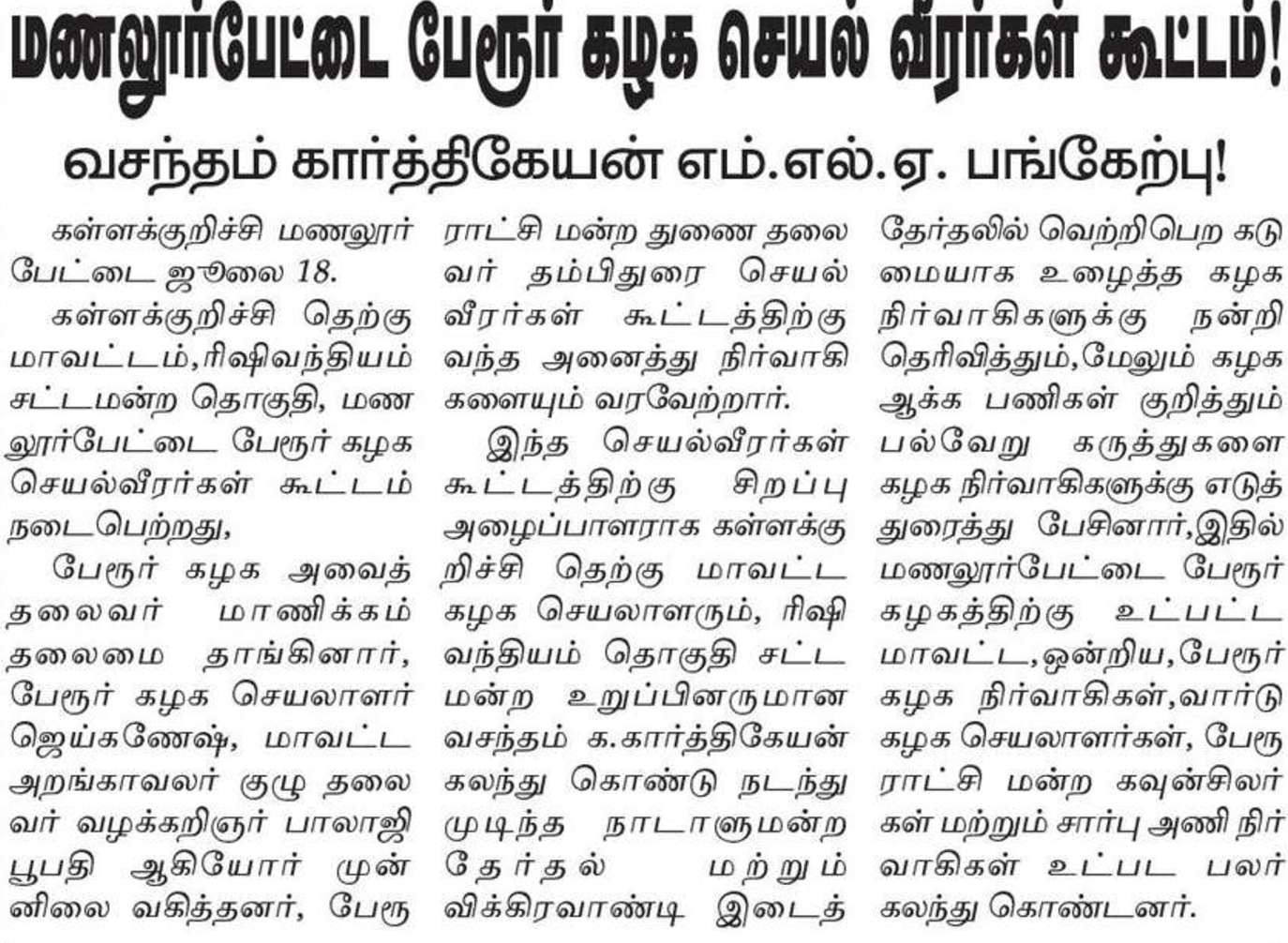 மணலூர்பேட்டை பேரூர் கழக செயல் வீரர்கள் கூட்டம்!

வசந்தம் கார்த்திகேயன் எம்.எல்.ஏ. பங்கேற்பு!

கள்ளக்குறிச்சி மணலூர் பேட்டை ஜூலை 18.

கள்ளக்குறிச்சி தெற்கு மாவட்டம்,ரிஷிவந்தியம் சட்டமன்ற தொகுதி, மணலூர்பேட்டை பேரூர் கழக செயல்வீரர்கள் கூட்டம் நடைபெற்றது,

பேரூர் கழக அவைத் தலைவர் மாணிக்கம் தலைமை தாங்கினார், பேரூர் கழக செயலாளர் ஜெய்கணேஷ், மாவட்ட அறங்காவலர் குழு தலைவர் வழக்கறிஞர் பாலாஜி பூபதி ஆகியோர் முன்னிலை வகித்தனர், பேரூராட்சி மன்ற துணை தலைவர் தம்பிதுரை செயல் வீரர்கள் கூட்டத்திற்கு வந்த அனைத்து நிர்வாகிகளையும் வரவேற்றார்.

இந்த செயல்வீரர்கள் கூட்டத்திற்கு சிறப்பு அழைப்பாளராக கள்ளக்குறிச்சி தெற்கு மாவட்ட கழக செயலாளரும், ரிஷிவந்தியம் தொகுதி சட்டமன்ற உறுப்பினருமான வசந்தம் க.கார்த்திகேயன் கலந்து கொண்டு நடந்து முடிந்த நாடாளுமன்ற தேர்தல் மற்றும் விக்கிரவாண்டி இடைத் தேர்தலில் வெற்றிபெற கடுமையாக உழைத்த கழக நிர்வாகிகளுக்கு நன்றி தெரிவித்தும்,மேலும் கழக ஆக்க பணிகள் குறித்தும் பல்வேறு கருத்துகளை கழக நிர்வாகிகளுக்கு எடுத்துரைத்து பேசினார்,இதில் மணலூர்பேட்டை பேரூர் கழகத்திற்கு உட்பட்ட மாவட்ட,ஒன்றிய,பேரூர் கழக நிர்வாகிகள்,வார்டு கழக செயலாளர்கள், பேரூராட்சி மன்ற கவுன்சிலர்கள் மற்றும் சார்பு அணி நிர்வாகிகள் உட்பட பலர் கலந்து கொண்டனர்.